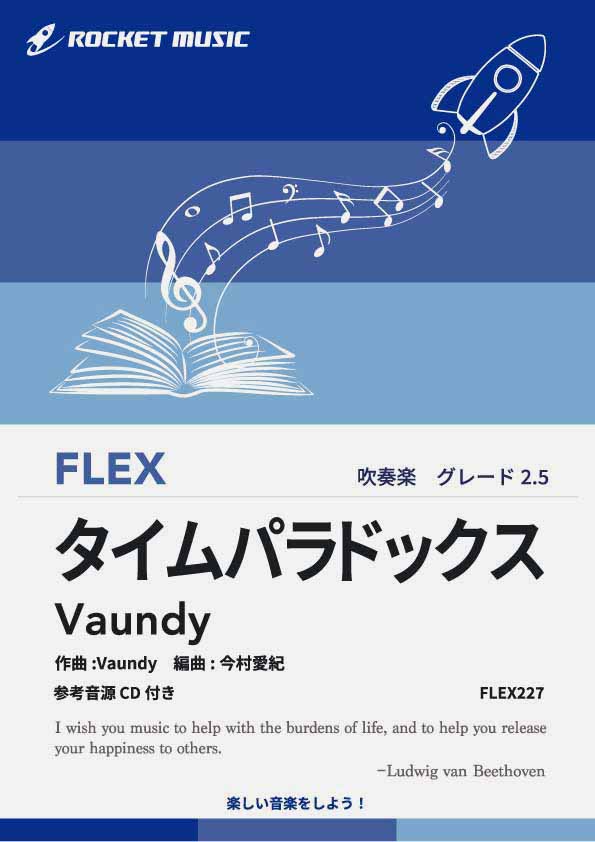 ROCKET MUSIC

FLEX

吹奏楽　グレード 2.5

タイムパラドックス

Vaundy

作曲 :Vaundy　編曲 : 今村愛紀

参考音源 CD 付き

FLEX227

I wish you music to help with the burdens of life, and to help you release your happiness to others.

−Ludwig van Beethoven

楽しい音楽をしよう！